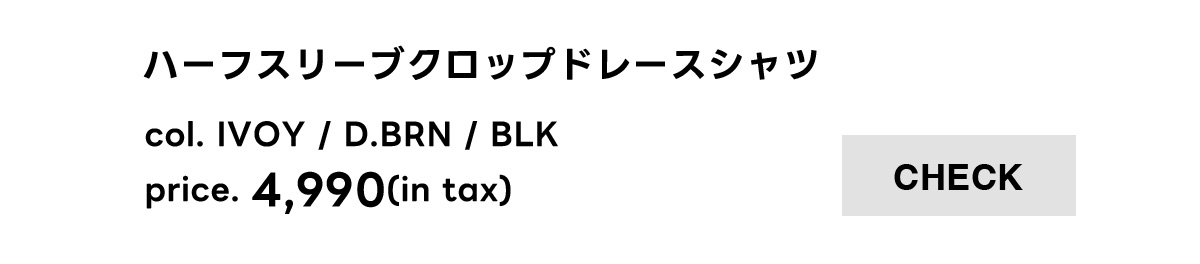 ハーフスリーブクロップドレースシャツ

col. IVOY / D.BRN / BLK

price. 4,990(in tax)

CHECK